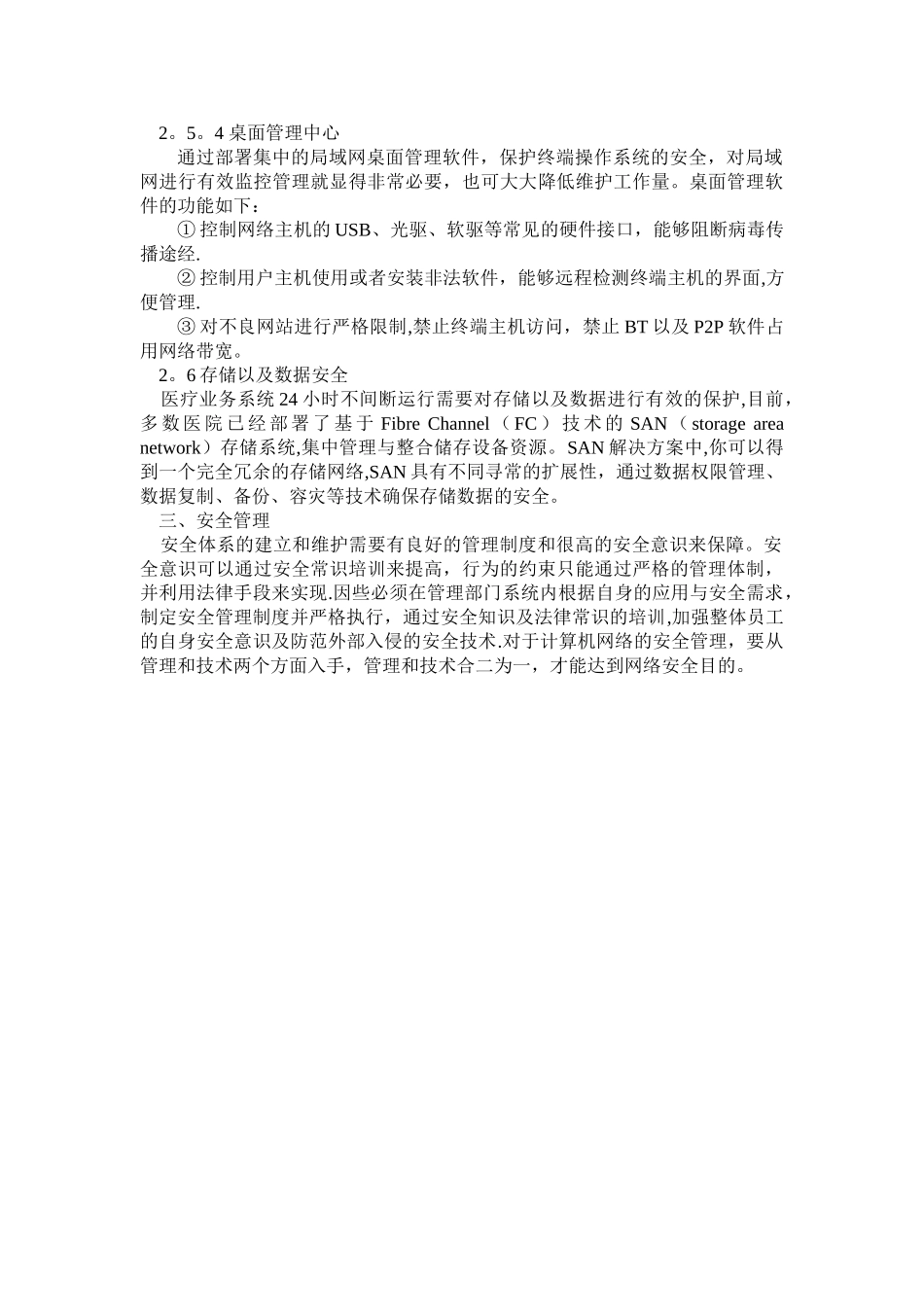 2。5。4 桌面管理中心

通过部署集中的局域网桌面管理软件，保护终端操作系统的安全，对局域网进行有效监控管理就显得非常必要，也可大大降低维护工作量。桌面管理软件的功能如下：

① 控制网络主机的 USB、光驱、软驱等常见的硬件接口，能够阻断病毒传播途经.

② 控制用户主机使用或者安装非法软件，能够远程检测终端主机的界面,方便管理.

③ 对不良网站进行严格限制,禁止终端主机访问，禁止 BT 以及 P2P 软件占用网络带宽。

2。6 存储以及数据安全

医疗业务系统 24 小时不间断运行需要对存储以及数据进行有效的保护,目前，多数医院已经部署了基于 Fibre Channel（FC）技术的 SAN（storage area network）存储系统,集中管理与整合储存设备资源。SAN 解决方案中,你可以得到一个完全冗余的存储网络,SAN 具有不同寻常的扩展性，通过数据权限管理、数据复制、备份、容灾等技术确保存储数据的安全。

三、安全管理

安全体系的建立和维护需要有良好的管理制度和很高的安全意识来保障。安全意识可以通过安全常识培训来提高，行为的约束只能通过严格的管理体制，并利用法律手段来实现.因些必须在管理部门系统内根据自身的应用与安全需求，制定安全管理制度并严格执行，通过安全知识及法律常识的培训,加强整体员工的自身安全意识及防范外部入侵的安全技术.对于计算机网络的安全管理，要从管理和技术两个方面入手，管理和技术合二为一，才能达到网络安全目的。